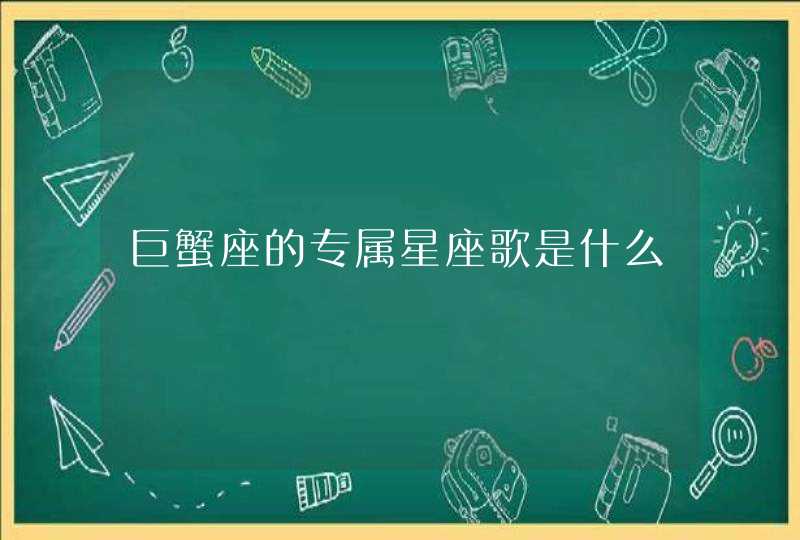 巨蟹座的专属星座歌是什么